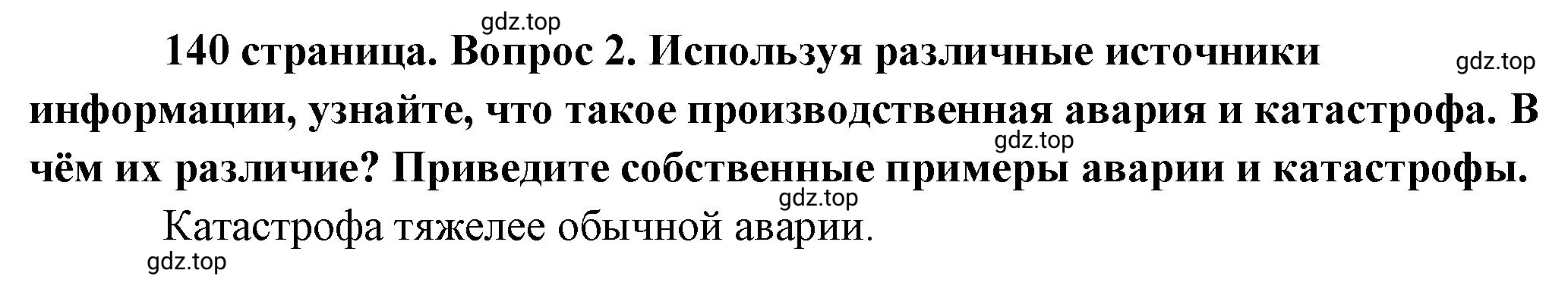 gdz.top

140 страница. Вопрос 2. Используя различные источники информации, узнайте, что такое производственная авария и катастрофа. В чём их различие? Приведите собственные примеры аварии и катастрофы.

gdz.top

gdz.top

gdz.top

Катастрофа тяжелее обычной аварии.

gdz.top